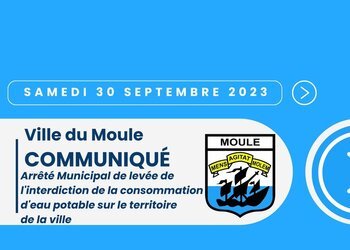 SAMEDI 30 SEPTEMBRE 2023

Ville du Moule
COMMUNIQUÉ
Arrêté Municipal de levée de l'interdiction de la consommation d'eau potable sur le territoire de la ville

MOULE
MENS AGITAT MOLEM